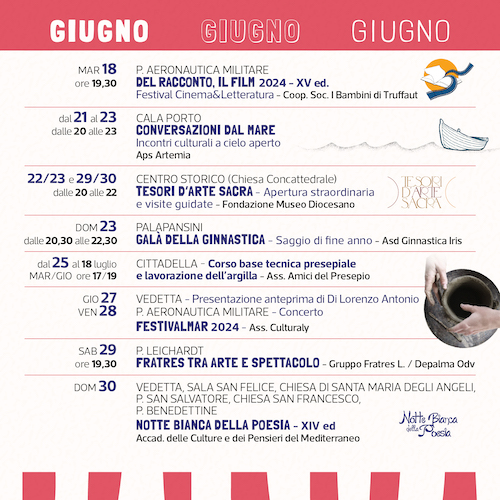 GIUGNO GIUGNO GIUGNO

MAR 18
ore 19,30

P. AERONAUTICA MILITARE
DEL RACCONTO, IL FILM 2024 - XV ed.
Festival Cinema&Letteratura - Coop. Soc. I Bambini di Truffaut

dal 21 al 23
dalle 20 alle 23

CALA PORTO
CONVERSAZIONI DAL MARE
Incontri culturali a cielo aperto
Aps Artemia

22/23 e 29/30
dalle 20 alle 22

CENTRO STORICO (Chiesa Concattedrale)
TESORI D'ARTE SACRA - Apertura straordinaria e visite guidate - Fondazione Museo Diocesano

TESORI D'ARTE SACRA

DOM 23
dalle 20,30 alle 22,30

PALAPANSINI
GALÀ DELLA GINNASTICA - Saggio di fine anno - Asd Ginnastica Iris

dal 25 al 18 luglio
MAR/GIO ore 17/19

CITTADELLA - Corso base tecnica presepiale e lavorazione dell'argilla - Ass. Amici del Presepio

GIO 27
VEN 28

VEDETTA - Presentazione anteprima di Di Lorenzo Antonio
P. AERONAUTICA MILITARE - Concerto
FESTIVALMAR 2024 - Ass. Culturaly

SAB 29
ore 19,30

P. LEICHARDT
FRATRES TRA ARTE E SPETTACOLO - Gruppo Fratres L. / Depalma Odv

DOM 30

VEDETTA, SALA SAN FELICE, CHIESA DI SANTA MARIA DEGLI ANGELI, P. SAN SALVATORE, CHIESA SAN FRANCESCO, P. BENEDETTINE
NOTTE BIANCA DELLA POESIA - XIV ed
Accad. delle Culture e dei Pensieri del Mediterraneo

Notte Bianca della Poesia